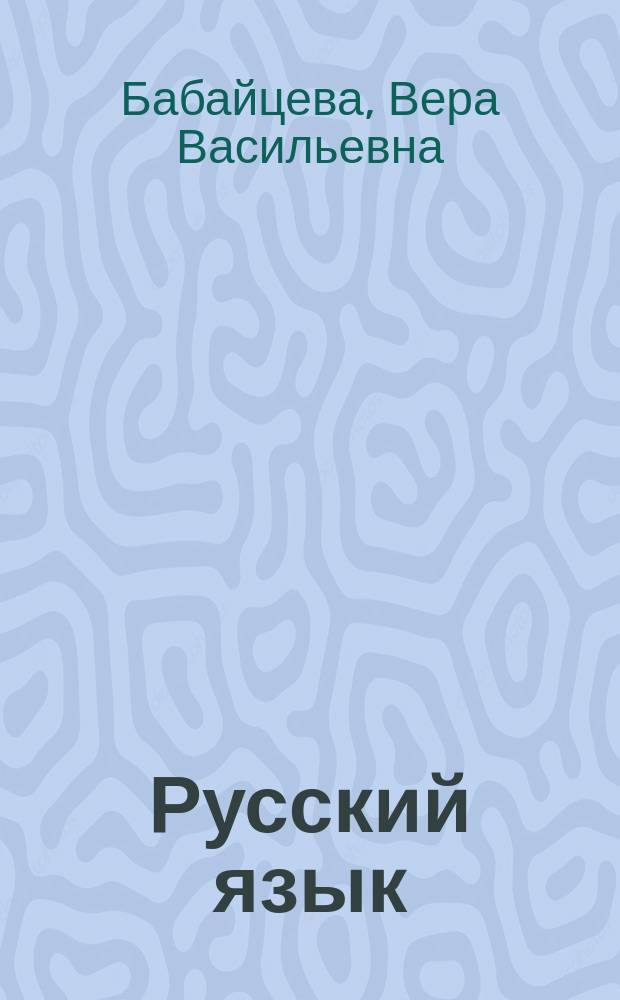 Бабайцева, Вера Васильевна

Русский язык